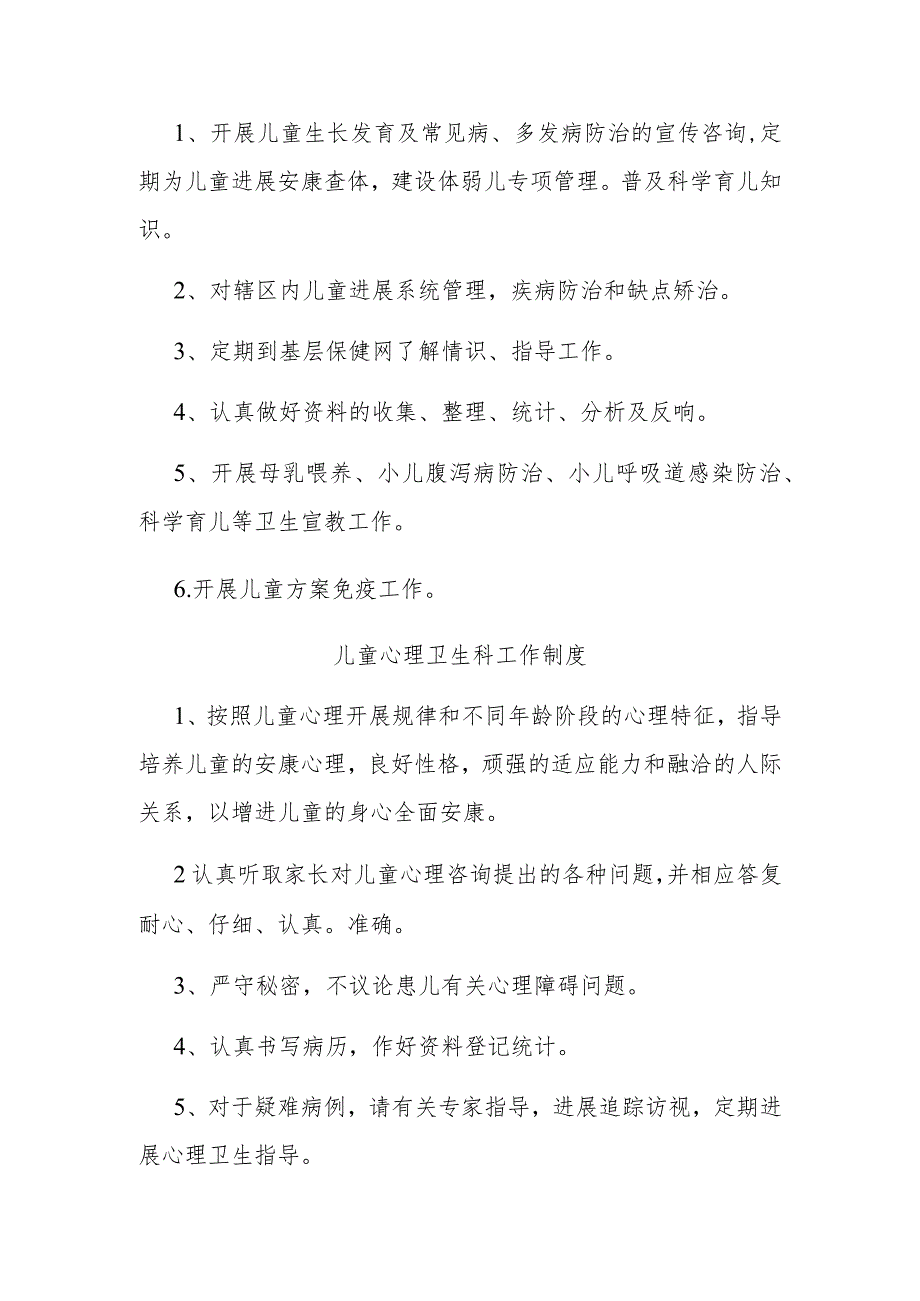 1、开展儿童生长发育及常见病、多发病防治的宣传咨询,定期为儿童进展安康查体，建设体弱儿专项管理。普及科学育儿知识。

2、对辖区内儿童进展系统管理，疾病防治和缺点矫治。

3、定期到基层保健网了解情识、指导工作。

4、认真做好资料的收集、整理、统计、分析及反响。

5、开展母乳喂养、小儿腹泻病防治、小儿呼吸道感染防治、科学育儿等卫生宣教工作。

6.开展儿童方案免疫工作。

儿童心理卫生科工作制度

1、按照儿童心理开展规律和不同年龄阶段的心理特征，指导培养儿童的安康心理，良好性格，顽强的适应能力和融洽的人际关系，以增进儿童的身心全面安康。

2认真听取家长对儿童心理咨询提出的各种问题,并相应答复耐心、仔细、认真。准确。

3、严守秘密，不议论患儿有关心理障碍问题。

4、认真书写病历，作好资料登记统计。

5、对于疑难病例，请有关专家指导，进展追踪访视，定期进展心理卫生指导。